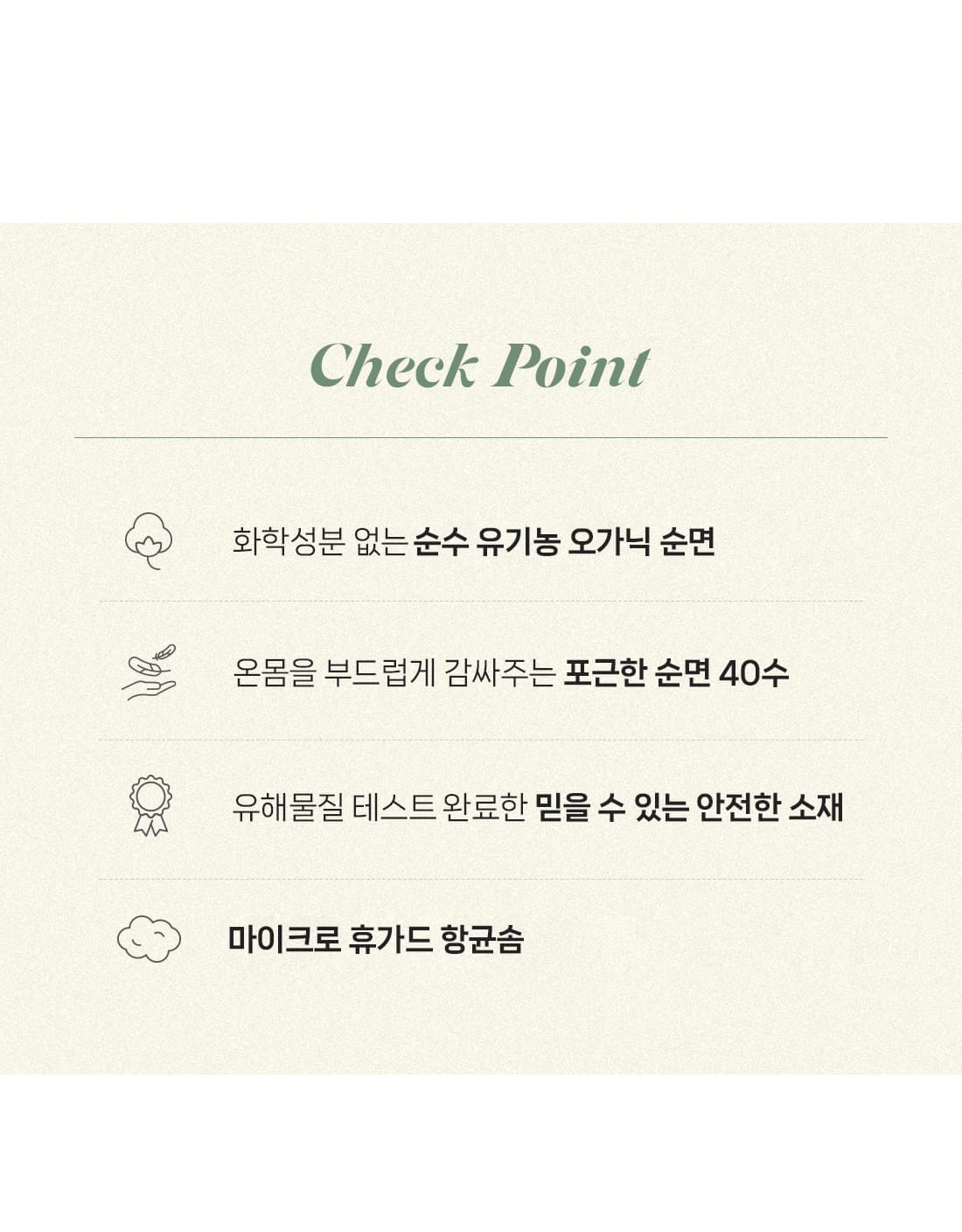 Check Point

화학성분 없는 순수 유기농 오가닉 순면

온몸을 부드럽게 감싸주는 포근한 순면 40수

유해물질 테스트 완료한 믿을 수 있는 안전한 소재

마이크로 휴가드 항균솜